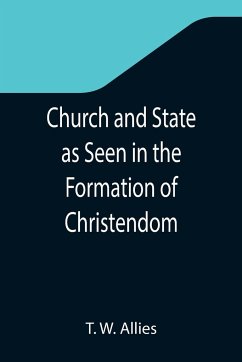 Church and State as Seen in the Formation of Christendom

T. W. Allies